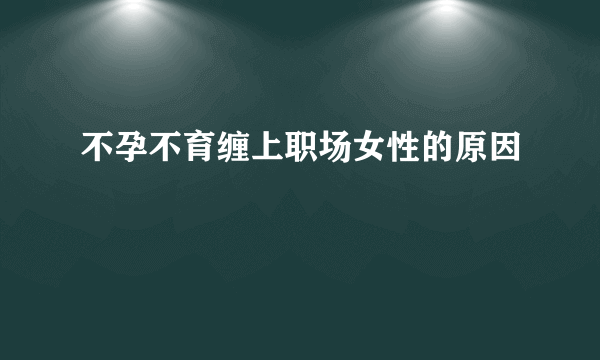 不孕不育缠上职场女性的原因